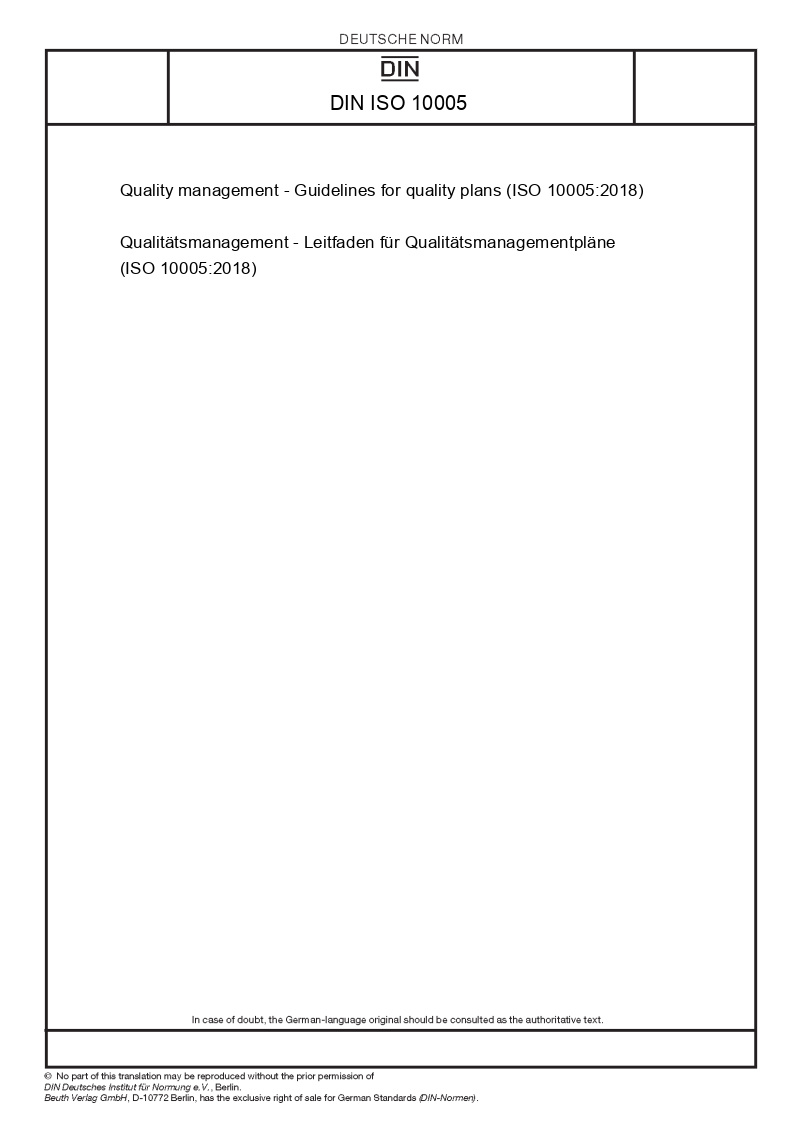 DEUTSCHE NORM

DIN

DIN ISO 10005

Quality management - Guidelines for quality plans (ISO 10005:2018)

Qualitätsmanagement - Leitfaden für Qualitätsmanagementpläne (ISO 10005:2018)

In case of doubt, the German-language original should be consulted as the authoritative text.

© No part of this translation may be reproduced without the prior permission of DIN Deutsches Institut für Normung e.V., Berlin.
Beuth Verlag GmbH, D-10772 Berlin, has the exclusive right of sale for German Standards (DIN-Normen).